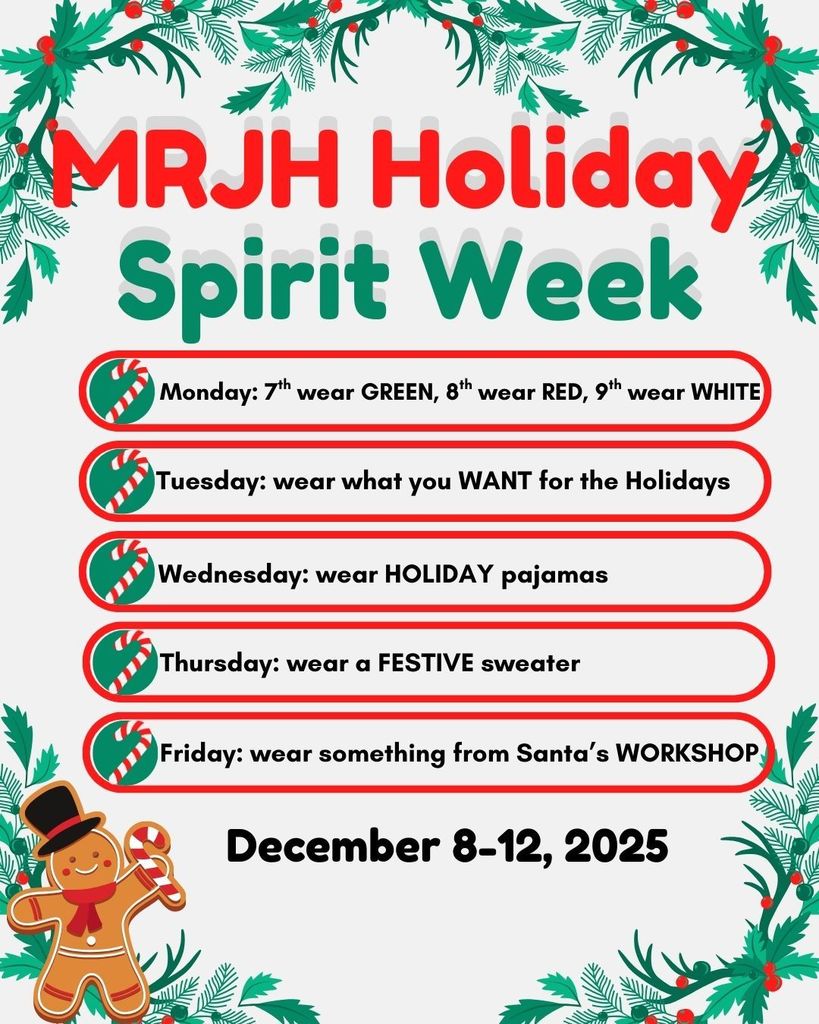 MRJH Holiday Spirit Week

Monday: 7th wear GREEN, 8th wear RED, 9th wear WHITE

Tuesday: wear what you WANT for the Holidays

Wednesday: wear HOLIDAY pajamas

Thursday: wear a FESTIVE sweater

Friday: wear something from Santa's WORKSHOP

December 8-12, 2025